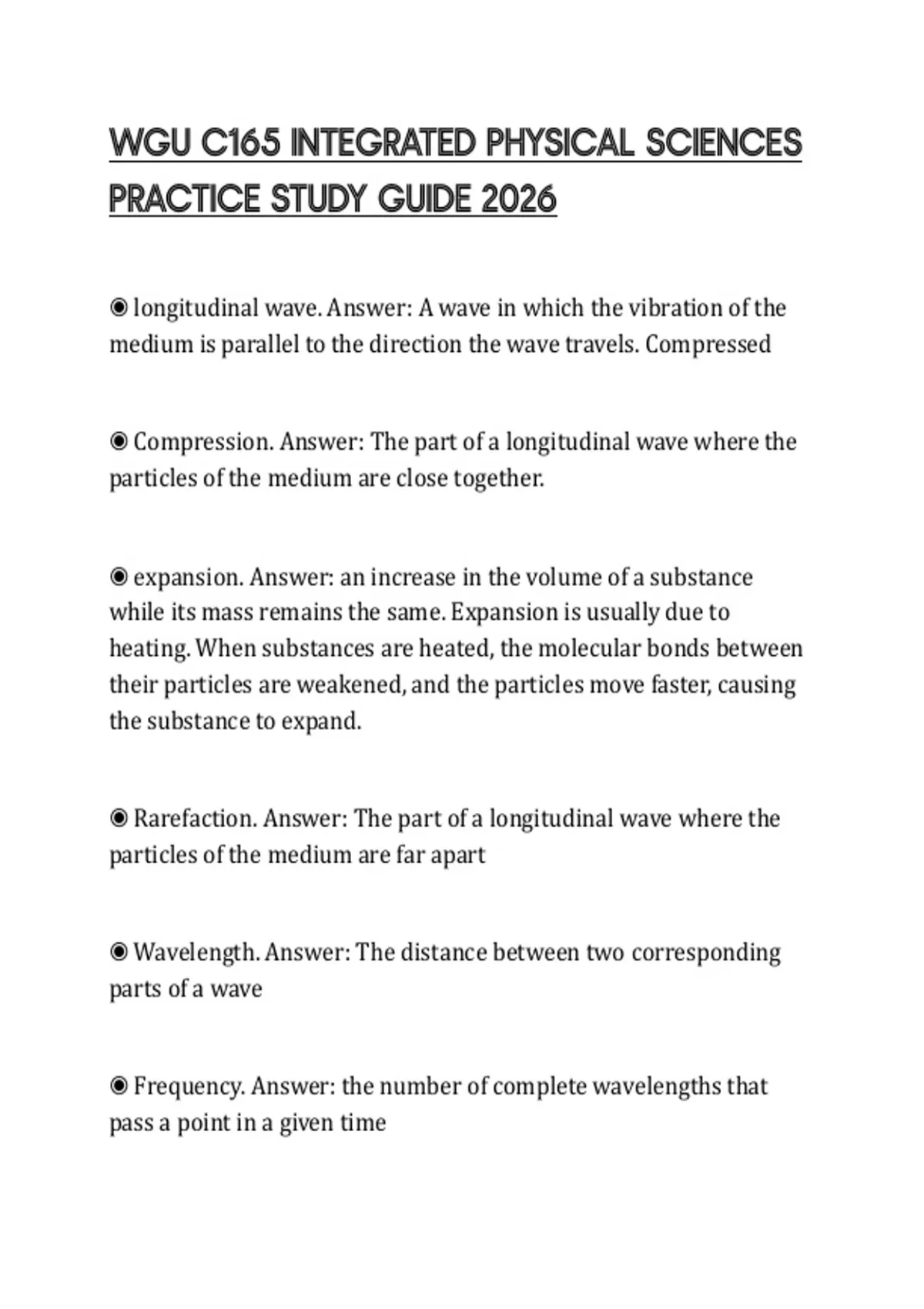 WGU C165 INTEGRATED PHYSICAL SCIENCES PRACTICE STUDY GUIDE 2026

◉ longitudinal wave. Answer: A wave in which the vibration of the medium is parallel to the direction the wave travels. Compressed

◉ Compression. Answer: The part of a longitudinal wave where the particles of the medium are close together.

◉ expansion. Answer: an increase in the volume of a substance while its mass remains the same. Expansion is usually due to heating. When substances are heated, the molecular bonds between their particles are weakened, and the particles move faster, causing the substance to expand.

◉ Rarefaction. Answer: The part of a longitudinal wave where the particles of the medium are far apart

◉ Wavelength. Answer: The distance between two corresponding parts of a wave

◉ Frequency. Answer: the number of complete wavelengths that pass a point in a given time